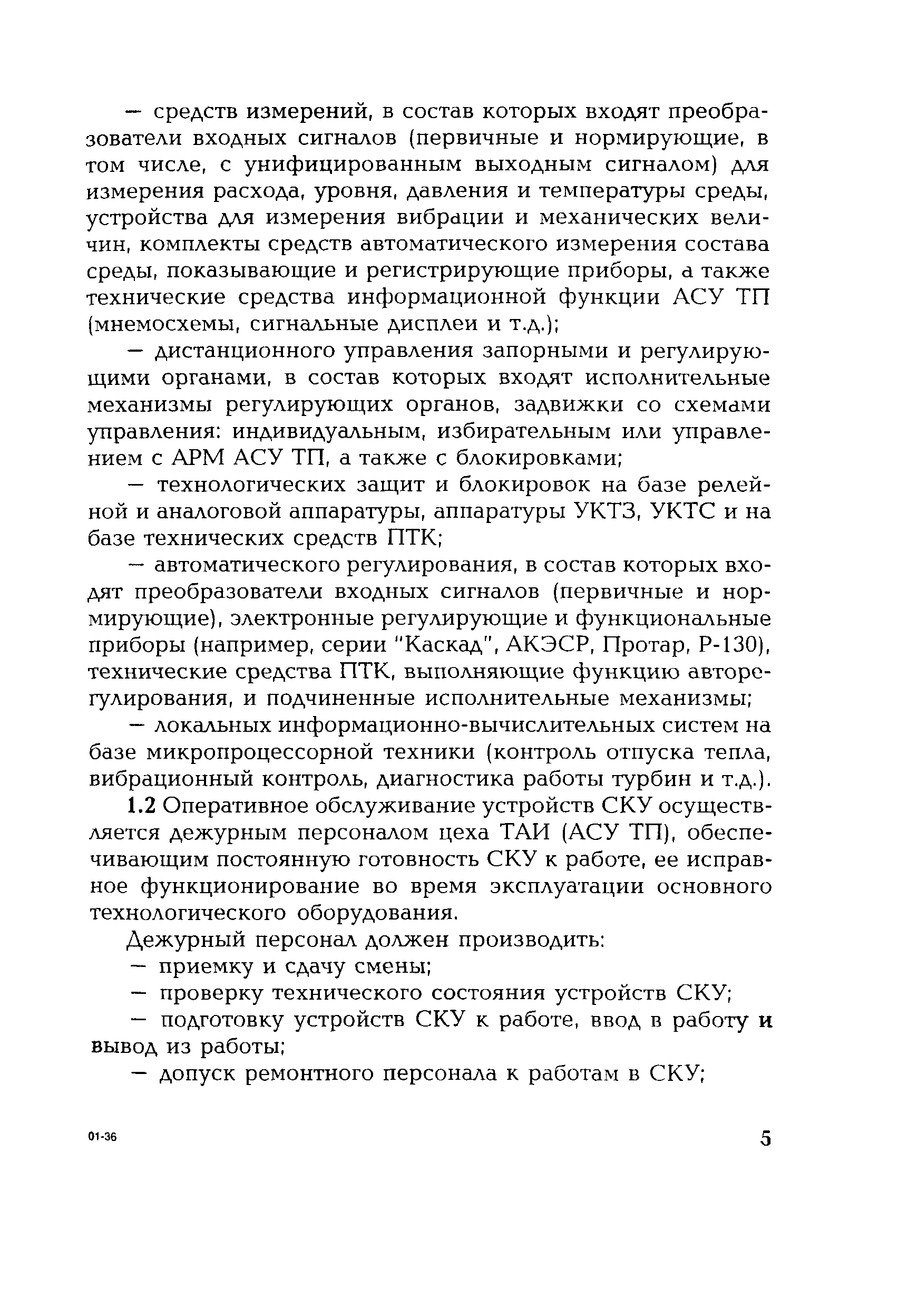 — средств измерений, в состав которых входят преобразователи входных сигналов (первичные и нормирующие, в том числе, с унифицированным выходным сигналом) для измерения расхода, уровня, давления и температуры среды, устройства для измерения вибрации и механических величин, комплекты средств автоматического измерения состава среды, показывающие и регистрирующие приборы, а также технические средства информационной функции АСУ ТП (мнемосхемы, сигнальные дисплеи и т.д.);

— дистанционного управления запорными и регулирующими органами, в состав которых входят исполнительные механизмы регулирующих органов, задвижки со схемами управления: индивидуальным, избирательным или управлением с АРМ АСУ ТП, а также с блокировками;

— технологических защит и блокировок на базе релейной и аналоговой аппаратуры, аппаратуры УКТЗ, УКТС и на базе технических средств ПТК;

— автоматического регулирования, в состав которых входят преобразователи входных сигналов (первичные и нормирующие), электронные регулирующие и функциональные приборы (например, серии "Каскад", АКЭСР, Протар, Р-130), технические средства ПТК, выполняющие функцию авторегулирования, и подчиненные исполнительные механизмы;

— локальных информационно-вычислительных систем на базе микропроцессорной техники (контроль отпуска тепла, вибрационный контроль, диагностика работы турбин и т.д.).

1.2 Оперативное обслуживание устройств СКУ осуществляется дежурным персоналом цеха ТАИ (АСУ ТП), обеспечивающим постоянную готовность СКУ к работе, ее исправное функционирование во время эксплуатации основного технологического оборудования.

Дежурный персонал должен производить:

— приемку и сдачу смены;

— проверку технического состояния устройств СКУ;

— подготовку устройств СКУ к работе, ввод в работу и вывод из работы;

— допуск ремонтного персонала к работам в СКУ;

01-36

5